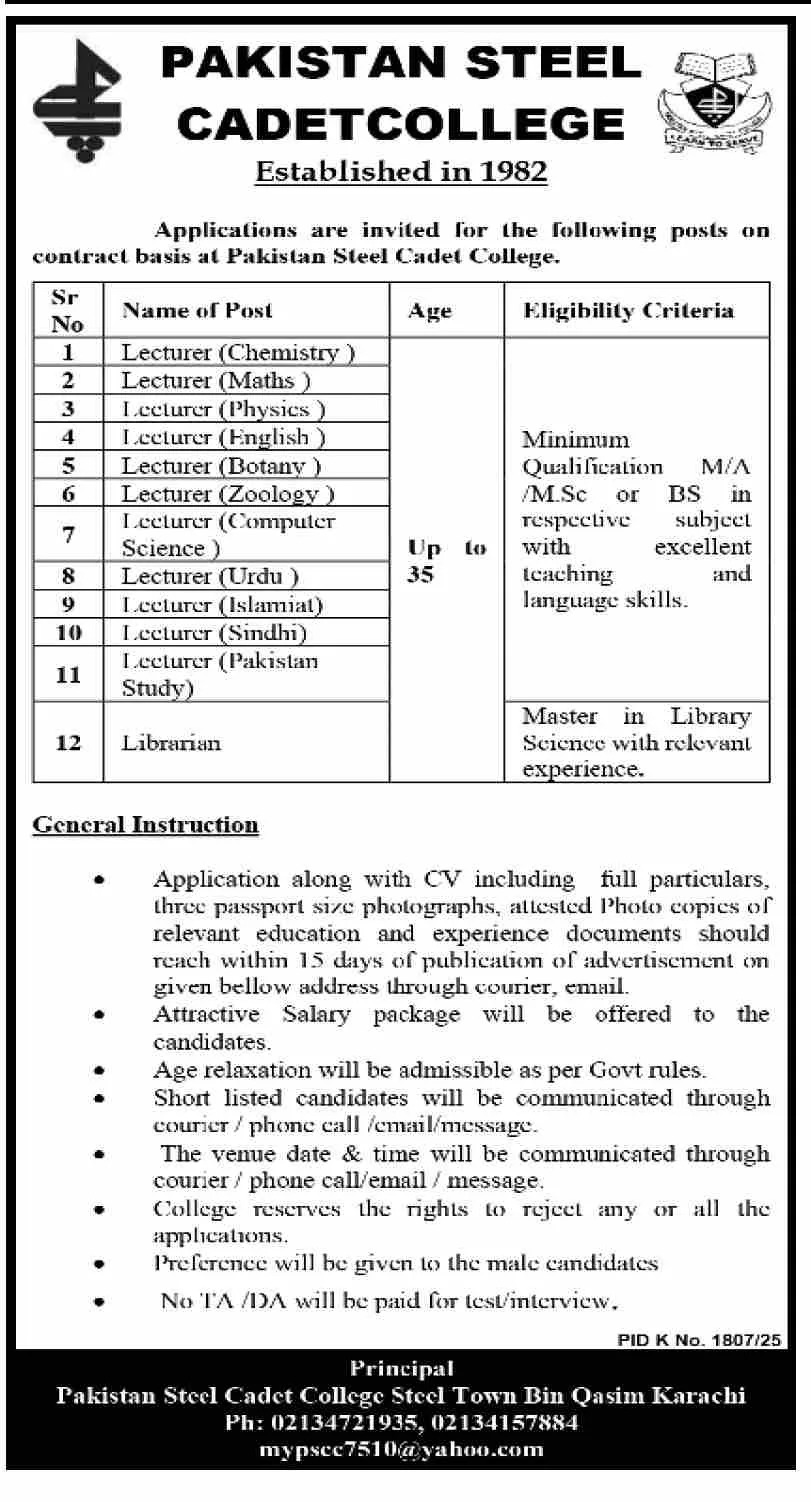 PAKISTAN STEEL CADETCOLLEGE

LEARN TO SERVE

Established in 1982

Applications are invited for the following posts on contract basis at Pakistan Steel Cadet College.

| Sr No | Name of Post | Age | Eligibility Criteria |
|---|---|---|---|
| 1 | Lecturer (Chemistry ) | Up to 35 | Minimum Qualification M/A /M.Sc or BS in respective subject with excellent teaching and language skills. |
| 2 | Lecturer (Maths ) | | |
| 3 | Lecturer (Physics ) | | |
| 4 | Lecturer (English ) | | |
| 5 | Lecturer (Botany ) | | |
| 6 | Lecturer (Zoology ) | | |
| 7 | Lecturer (Computer Science ) | | |
| 8 | Lecturer (Urdu ) | | |
| 9 | Lecturer (Islamiat) | | |
| 10 | Lecturer (Sindhi) | | |
| 11 | Lecturer (Pakistan Study) | | |
| 12 | Librarian | | Master in Library Science with relevant experience. |

General Instruction

• Application along with CV including full particulars, three passport size photographs, attested Photo copies of relevant education and experience documents should reach within 15 days of publication of advertisement on given bellow address through courier, email.
• Attractive Salary package will be offered to the candidates.
• Age relaxation will be admissible as per Govt rules.
• Short listed candidates will be communicated through courier / phone call /email/message.
• The venue date & time will be communicated through courier / phone call/email / message.
• College reserves the rights to reject any or all the applications.
• Preference will be given to the male candidates
• No TA /DA will be paid for test/interview.

PID K No. 1807/25

Principal
Pakistan Steel Cadet College Steel Town Bin Qasim Karachi
Ph: 02134721935, 02134157884
mypscc7510@yahoo.com